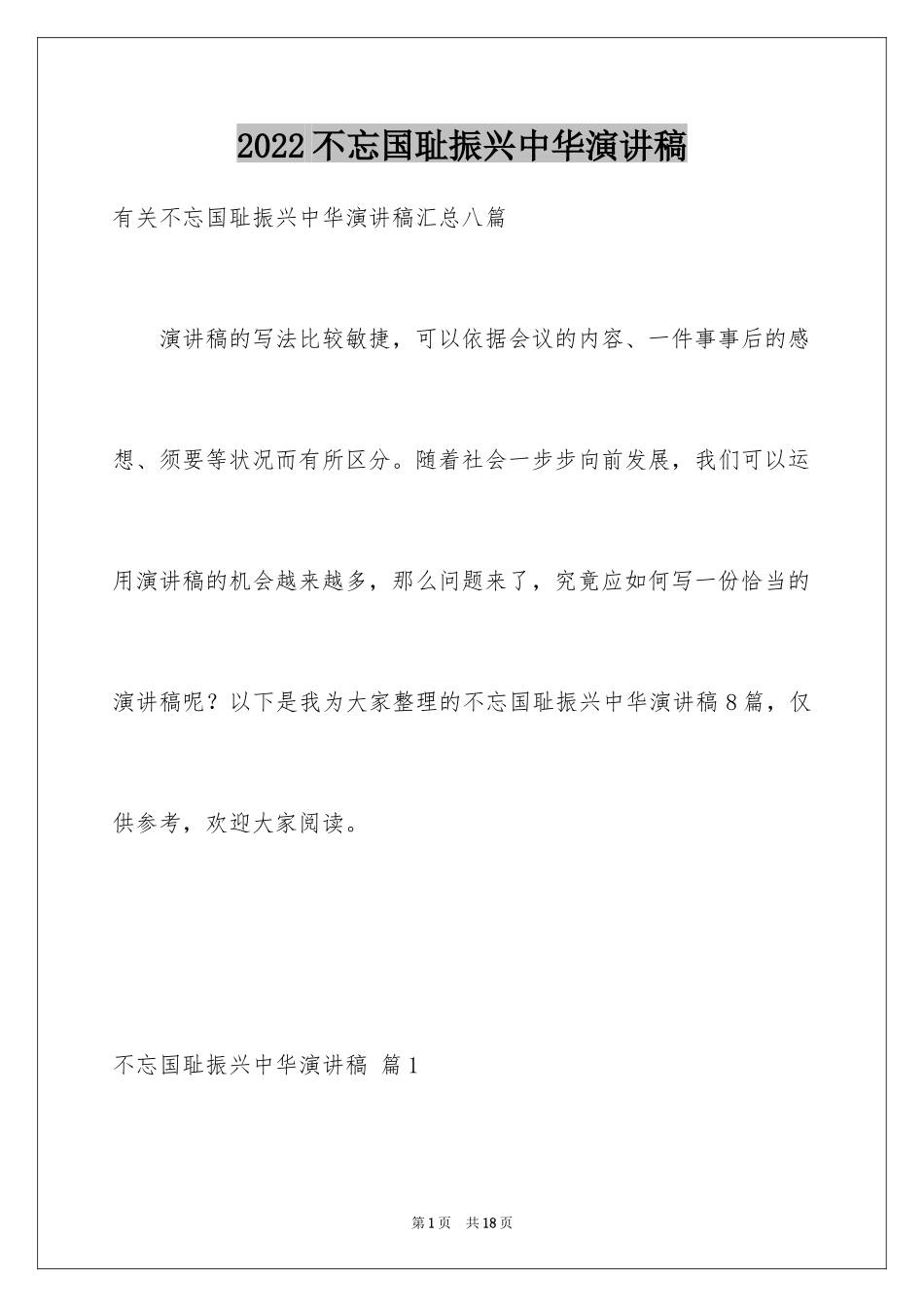 2022不忘国耻振兴中华演讲稿

有关不忘国耻振兴中华演讲稿汇总八篇

演讲稿的写法比较敏捷，可以依据会议的内容、一件事事后的感想、须要等状况而有所区分。随着社会一步步向前发展，我们可以运用演讲稿的机会越来越多，那么问题来了，究竟应如何写一份恰当的演讲稿呢？以下是我为大家整理的不忘国耻振兴中华演讲稿8篇，仅供参考，欢迎大家阅读。

不忘国耻振兴中华演讲稿 篇1

第1页 共18页